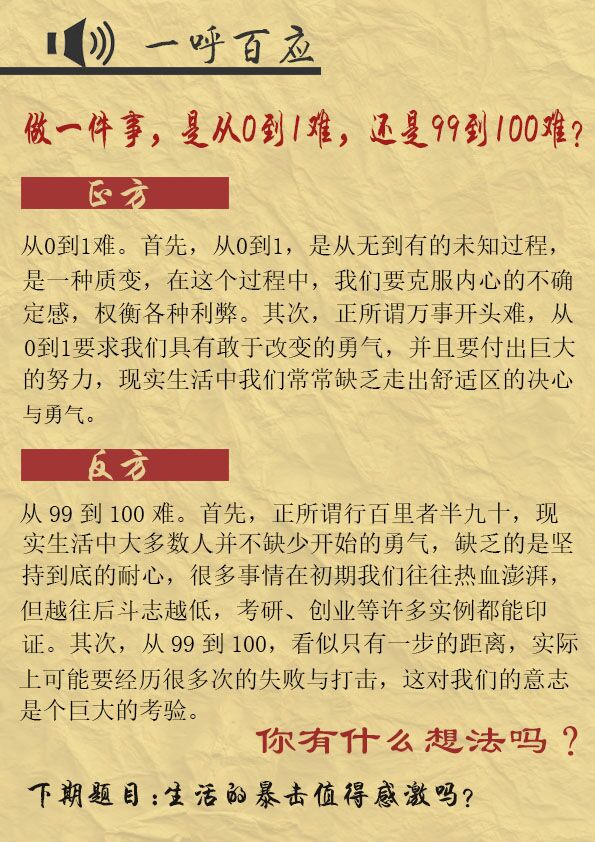 一呼百应

做一件事，是从0到1难，还是99到100难？

正方

从0到1难。首先，从0到1，是从无到有的未知过程，是一种质变，在这个过程中，我们要克服内心的不确定感，权衡各种利弊。其次，正所谓万事开头难，从0到1要求我们具有敢于改变的勇气，并且要付出巨大的努力，现实生活中我们常常缺乏走出舒适区的决心与勇气。

反方

从 99 到 100 难。首先，正所谓行百里者半九十，现实生活中大多数人并不缺少开始的勇气，缺乏的是坚持到底的耐心，很多事情在初期我们往往热血澎湃，但越往后斗志越低，考研、创业等许多实例都能印证。其次，从 99 到 100，看似只有一步的距离，实际上可能要经历很多次的失败与打击，这对我们的意志是个巨大的考验。

你有什么想法吗？

下期题目：生活的暴击值得感激吗？